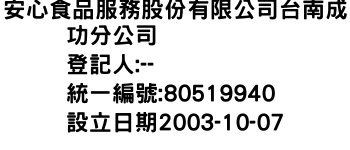 安心食品服務股份有限公司台南成功分公司
登記人:--
統一編號:80519940
設立日期2003-10-07